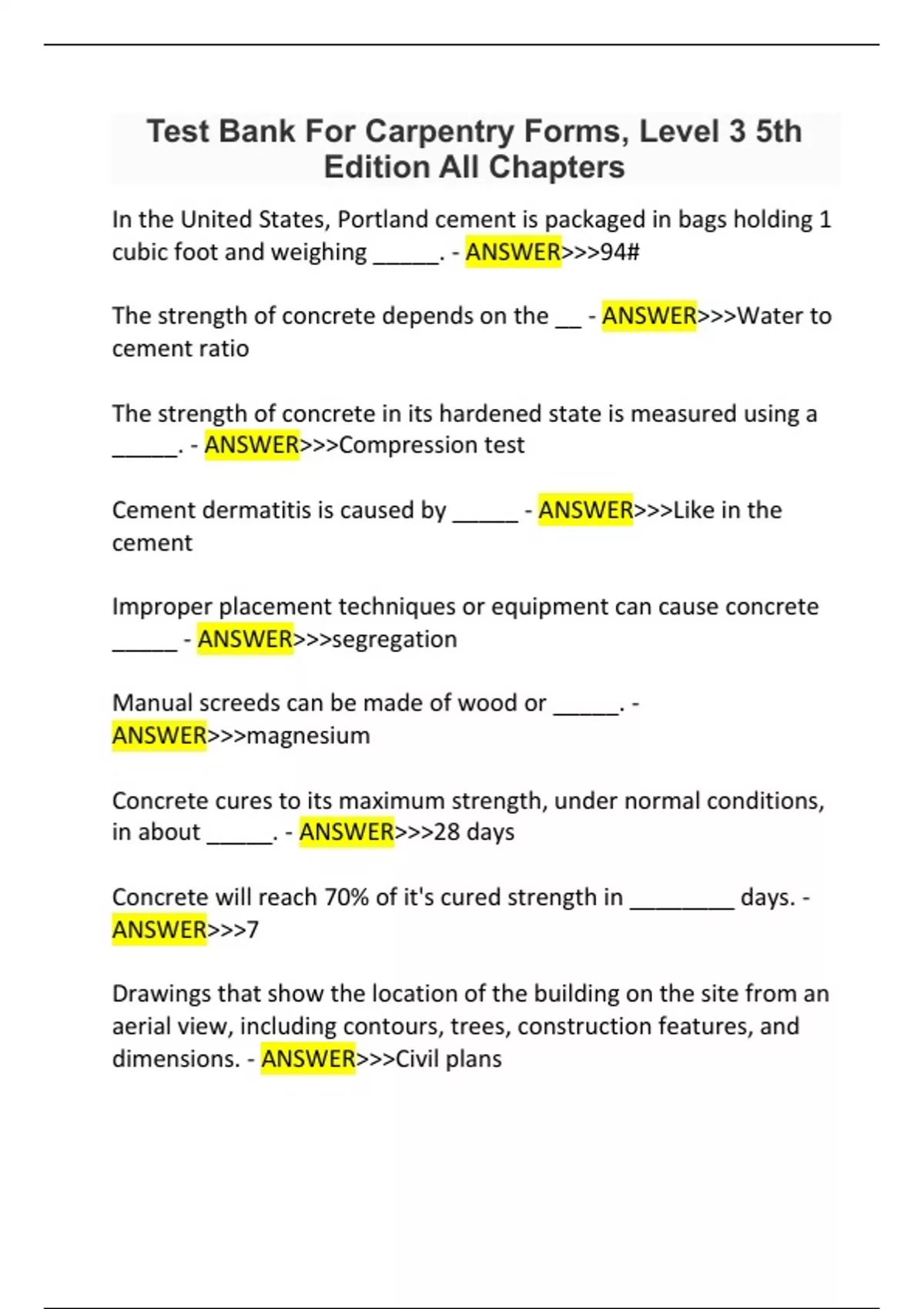 Test Bank For Carpentry Forms, Level 3 5th Edition All Chapters

In the United States, Portland cement is packaged in bags holding 1 cubic foot and weighing _____. - ANSWER>>>94#

The strength of concrete depends on the __ - ANSWER>>>Water to cement ratio

The strength of concrete in its hardened state is measured using a _____. - ANSWER>>>Compression test

Cement dermatitis is caused by _____ - ANSWER>>>Like in the cement

Improper placement techniques or equipment can cause concrete _____ - ANSWER>>>segregation

Manual screeds can be made of wood or _____. - ANSWER>>>magnesium

Concrete cures to its maximum strength, under normal conditions, in about _____. - ANSWER>>>28 days

Concrete will reach 70% of it's cured strength in ________ days. - ANSWER>>>7

Drawings that show the location of the building on the site from an aerial view, including contours, trees, construction features, and dimensions. - ANSWER>>>Civil plans